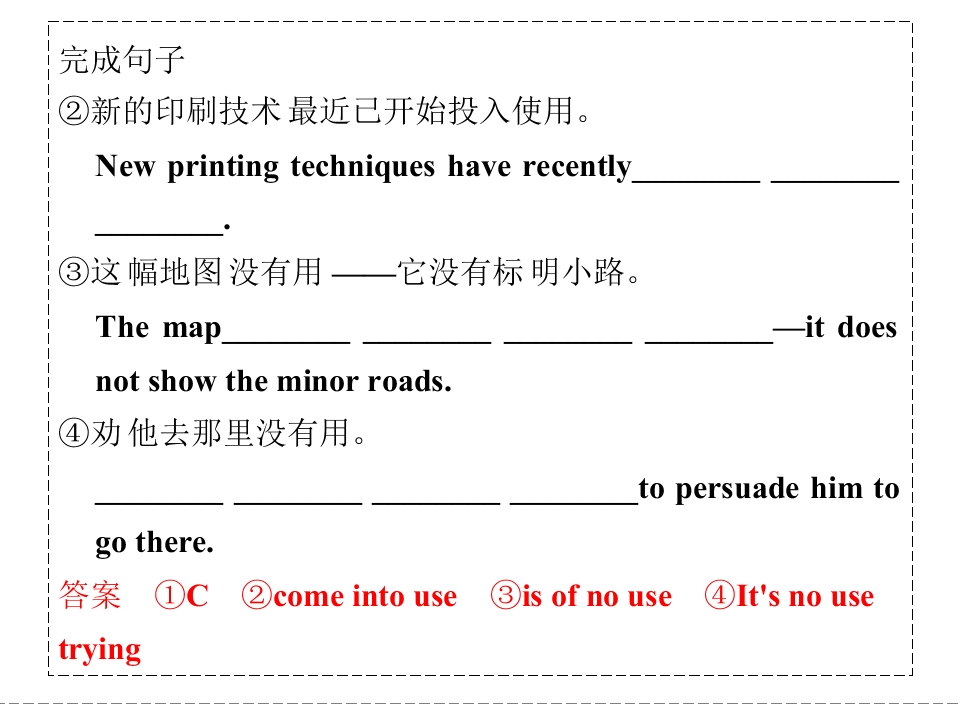 完成句子

②新的印刷技术最近已开始投入使用。

New printing techniques have recently____ ____ ____.

③这幅地图没有用——它没有标明小路。

The map____ ____ ____ ____—it does not show the minor roads.

④劝他去那里没有用。

____ ____ ____ ____to persuade him to go there.

答案 ①C ②come into use ③is of no use ④It's no use trying